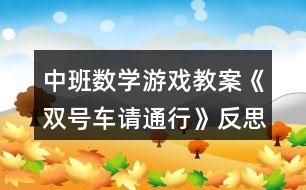 中班数学游戏教案《双号车请通行》反思